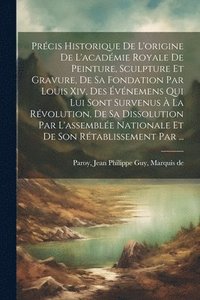 Précis Historique De L'origine De L'académie Royale De Peinture, Sculpture Et Gravure, De Sa Fondation Par Louis Xiv, Des Événemens Qui Lui Sont Survenus À La Révolution, De Sa Dissolution Par L'assemblée Nationale Et De Son Rétablissement Par ...

Paroy, Jean Philippe Guy, Marquis de